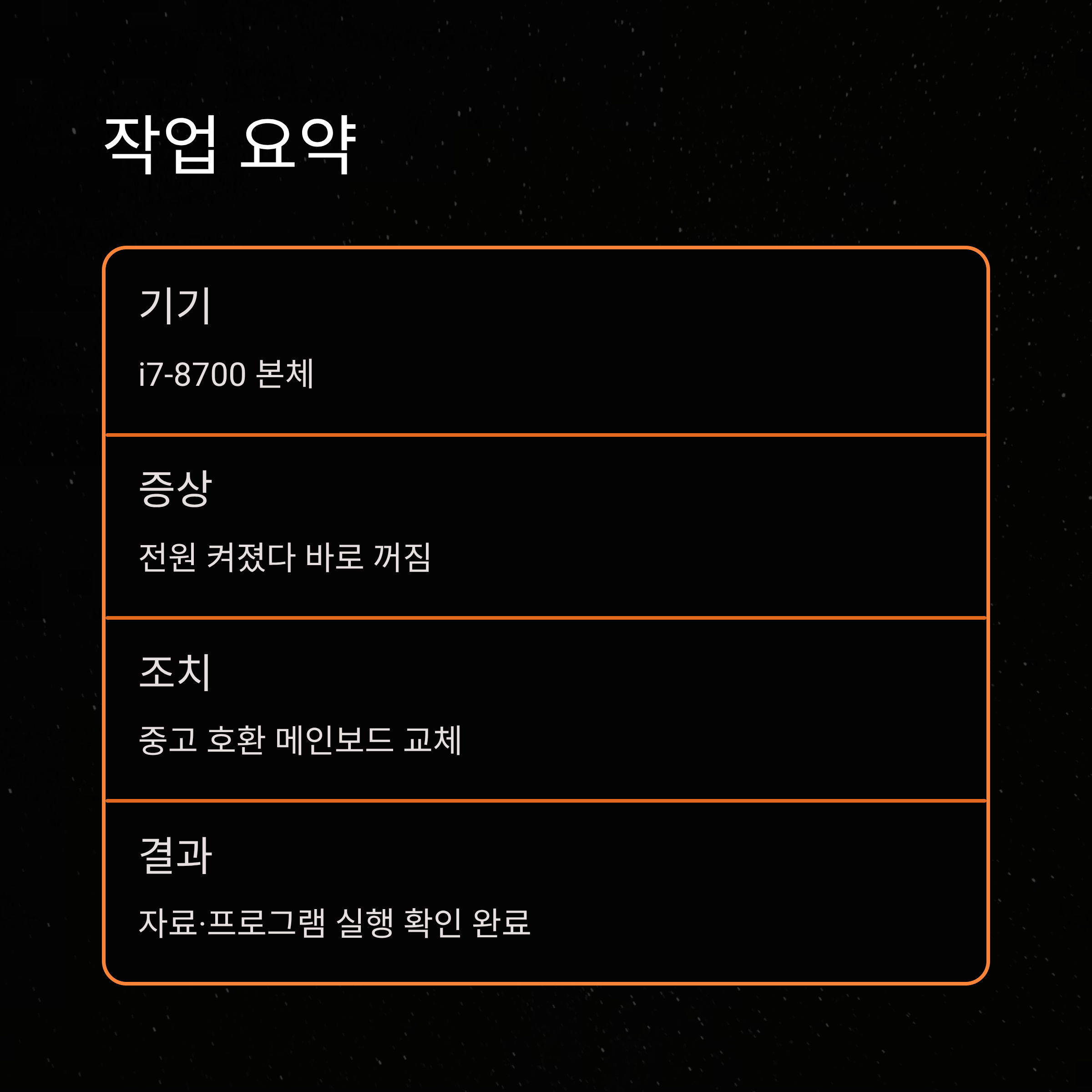 작업 요약

기기

i7-8700 본체

증상

전원 켜졌다 바로 꺼짐

조치

중고 호환 메인보드 교체

결과

자료·프로그램 실행 확인 완료